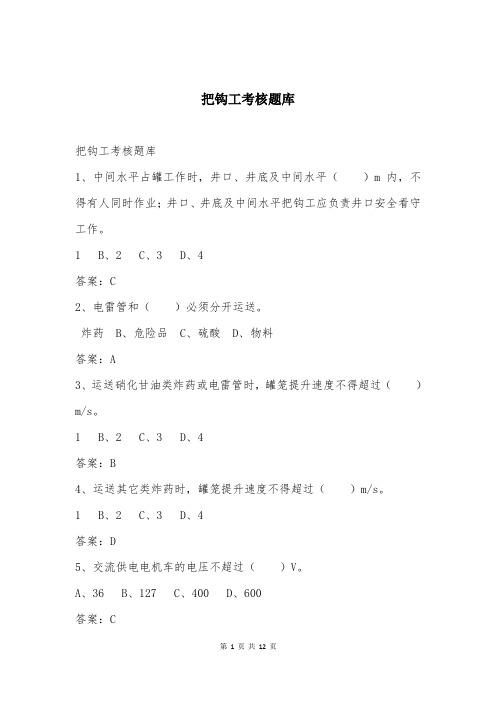 把钩工考核题库

把钩工考核题库

1、中间水平占罐工作时，井口、井底及中间水平（　　）m 内，不得有人同时作业；井口、井底及中间水平把钩工应负责井口安全看守工作。

1　B、2　C、3　D、4

答案：C

2、电雷管和（　　）必须分开运送。

炸药　B、危险品　C、硫酸　D、物料

答案：A

3、运送硝化甘油类炸药或电雷管时，罐笼提升速度不得超过（　　）m/s。

1　B、2　C、3　D、4

答案：B

4、运送其它类炸药时，罐笼提升速度不得超过（　　）m/s。

1　B、2　C、3　D、4

答案：D

5、交流供电电机车的电压不超过（　　）V。

A、36　B、127　C、400　D、600

答案：C

第 1 页 共 12 页